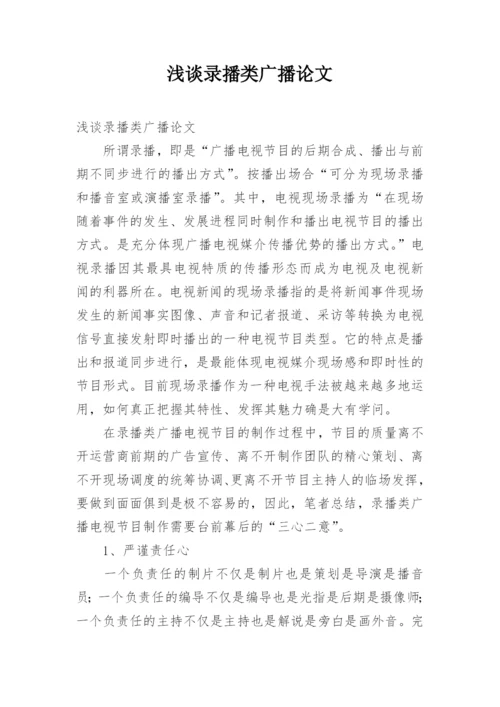 浅谈录播类广播论文

浅谈录播类广播论文

所谓录播，即是“广播电视节目的后期合成、播出与前期不同步进行的播出方式”。按播出场合“可分为现场录播和播音室或演播室录播”。其中，电视现场录播为“在现场随着事件的发生、发展进程同时制作和播出电视节目的播出方式。是充分体现广播电视媒介传播优势的播出方式。”电视录播因其最具电视特质的传播形态而成为电视及电视新闻的利器所在。电视新闻的现场录播指的是将新闻事件现场发生的新闻事实图像、声音和记者报道、采访等转换为电视信号直接发射即时播出的一种电视节目类型。它的特点是播出和报道同步进行，是最能体现电视媒介现场感和即时性的节目形式。目前现场录播作为一种电视手法被越来越多地运用，如何真正把握其特性、发挥其魅力确是大有学问。

在录播类广播电视节目的制作过程中，节目的质量离不开运营商前期的广告宣传、离不开制作团队的精心策划、离不开现场调度的统筹协调、更离不开节目主持人的临场发挥，要做到面面俱到是极不容易的，因此，笔者总结，录播类广播电视节目制作需要台前幕后的“三心二意”。

1、严谨责任心

一个负责任的制片不仅是制片也是策划是导演是播音员；一个负责任的编导不仅是编导也是光指是后期是摄像师；一个负责任的主持不仅是主持也是解说是旁白是画外音。完